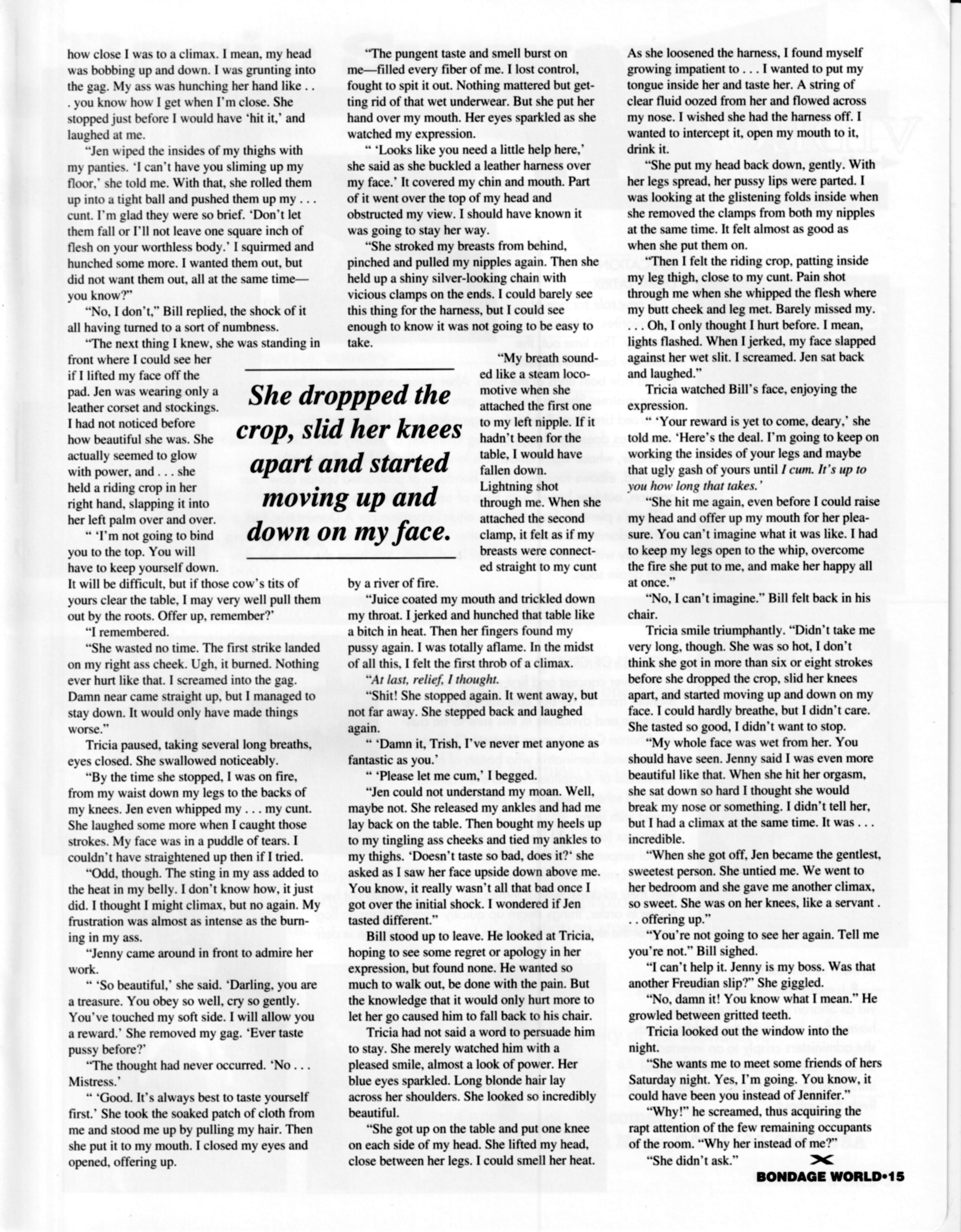 how close I was to a climax. I mean, my head was bobbing up and down. I was grunting into the gag. My ass was hunching her hand like . . . you know how I get when I'm close. She stopped just before I would have 'hit it,' and laughed at me.

"Jen wiped the insides of my thighs with my panties. 'I can't have you sliming up my floor,' she told me. With that, she rolled them up into a tight ball and pushed them up my . . . cunt. I'm glad they were so brief. 'Don't let them fall or I'll not leave one square inch of flesh on your worthless body.' I squirmed and hunched some more. I wanted them out, but did not want them out, all at the same time—you know?"

"No, I don't," Bill replied, the shock of it all having turned to a sort of numbness.

"The next thing I knew, she was standing in front where I could see her if I lifted my face off the pad. Jen was wearing only a leather corset and stockings. I had not noticed before how beautiful she was. She actually seemed to glow with power, and . . . she held a riding crop in her right hand, slapping it into her left palm over and over.

" 'I'm not going to bind you to the top. You will have to keep yourself down. It will be difficult, but if those cow's tits of yours clear the table, I may very well pull them out by the roots. Offer up, remember?'

"I remembered.

"She wasted no time. The first strike landed on my right ass cheek. Ugh, it burned. Nothing ever hurt like that. I screamed into the gag. Damn near came straight up, but I managed to stay down. It would only have made things worse."

Tricia paused, taking several long breaths, eyes closed. She swallowed noticeably.

"By the time she stopped, I was on fire, from my waist down my legs to the backs of my knees. Jen even whipped my . . . my cunt. She laughed some more when I caught those strokes. My face was in a puddle of tears. I couldn't have straightened up then if I tried.

"Odd, though. The sting in my ass added to the heat in my belly. I don't know how, it just did. I thought I might climax, but no again. My frustration was almost as intense as the burning in my ass.

"Jenny came around in front to admire her work.

" 'So beautiful,' she said. 'Darling, you are a treasure. You obey so well, cry so gently. You've touched my soft side. I will allow you a reward.' She removed my gag. 'Ever taste pussy before?'

"The thought had never occurred. 'No . . . Mistress.'

" 'Good. It's always best to taste yourself first.' She took the soaked patch of cloth from me and stood me up by pulling my hair. Then she put it to my mouth. I closed my eyes and opened, offering up.

"The pungent taste and smell burst on me—filled every fiber of me. I lost control, fought to spit it out. Nothing mattered but getting rid of that wet underwear. But she put her hand over my mouth. Her eyes sparkled as she watched my expression.

" 'Looks like you need a little help here,' she said as she buckled a leather harness over my face.' It covered my chin and mouth. Part of it went over the top of my head and obstructed my view. I should have known it was going to stay her way.

"She stroked my breasts from behind, pinched and pulled my nipples again. Then she held up a shiny silver-looking chain with vicious clamps on the ends. I could barely see this thing for the harness, but I could see enough to know it was not going to be easy to take.

She droppped the crop, slid her knees apart and started moving up and down on my face.

"My breath sounded like a steam locomotive when she attached the first one to my left nipple. If it hadn't been for the table, I would have fallen down. Lightning shot through me. When she attached the second clamp, it felt as if my breasts were connected straight to my cunt by a river of fire.

"Juice coated my mouth and trickled down my throat. I jerked and hunched that table like a bitch in heat. Then her fingers found my pussy again. I was totally aflame. In the midst of all this, I felt the first throb of a climax.

"At last, relief, I thought.

"Shit! She stopped again. It went away, but not far away. She stepped back and laughed again.

" 'Damn it, Trish, I've never met anyone as fantastic as you.'

" 'Please let me cum,' I begged.

"Jen could not understand my moan. Well, maybe not. She released my ankles and had me lay back on the table. Then bought my heels up to my tingling ass cheeks and tied my ankles to my thighs. 'Doesn't taste so bad, does it?' she asked as I saw her face upside down above me. You know, it really wasn't all that bad once I got over the initial shock. I wondered if Jen tasted different."

Bill stood up to leave. He looked at Tricia, hoping to see some regret or apology in her expression, but found none. He wanted so much to walk out, be done with the pain. But the knowledge that it would only hurt more to let her go caused him to fall back to his chair.

Tricia had not said a word to persuade him to stay. She merely watched him with a pleased smile, almost a look of power. Her blue eyes sparkled. Long blonde hair lay across her shoulders. She looked so incredibly beautiful.

"She got up on the table and put one knee on each side of my head. She lifted my head, close between her legs. I could smell her heat. As she loosened the harness, I found myself growing impatient to . . . I wanted to put my tongue inside her and taste her. A string of clear fluid oozed from her and flowed across my nose. I wished she had the harness off. I wanted to intercept it, open my mouth to it, drink it.

"She put my head back down, gently. With her legs spread, her pussy lips were parted. I was looking at the glistening folds inside when she removed the clamps from both my nipples at the same time. It felt almost as good as when she put them on.

"Then I felt the riding crop, patting inside my leg thigh, close to my cunt. Pain shot through me when she whipped the flesh where my butt cheek and leg met. Barely missed my. . . . Oh, I only thought I hurt before. I mean, lights flashed. When I jerked, my face slapped against her wet slit. I screamed. Jen sat back and laughed."

Tricia watched Bill's face, enjoying the expression.

" 'Your reward is yet to come, deary,' she told me. 'Here's the deal. I'm going to keep on working the insides of your legs and maybe that ugly gash of yours until I cum. It's up to you how long that takes.'

"She hit me again, even before I could raise my head and offer up my mouth for her pleasure. You can't imagine what it was like. I had to keep my legs open to the whip, overcome the fire she put to me, and make her happy all at once."

"No, I can't imagine." Bill felt back in his chair.

Tricia smile triumphantly. "Didn't take me very long, though. She was so hot, I don't think she got in more than six or eight strokes before she dropped the crop, slid her knees apart, and started moving up and down on my face. I could hardly breathe, but I didn't care. She tasted so good, I didn't want to stop.

"My whole face was wet from her. You should have seen. Jenny said I was even more beautiful like that. When she hit her orgasm, she sat down so hard I thought she would break my nose or something. I didn't tell her, but I had a climax at the same time. It was . . . incredible.

"When she got off, Jen became the gentlest, sweetest person. She untied me. We went to her bedroom and she gave me another climax, so sweet. She was on her knees, like a servant . . . offering up."

"You're not going to see her again. Tell me you're not." Bill sighed.

"I can't help it. Jenny is my boss. Was that another Freudian slip?" She giggled.

"No, damn it! You know what I mean." He growled between gritted teeth.

Tricia looked out the window into the night.

"She wants me to meet some friends of hers Saturday night. Yes, I'm going. You know, it could have been you instead of Jennifer."

"Why!" he screamed, thus acquiring the rapt attention of the few remaining occupants of the room. "Why her instead of me?"

"She didn't ask."

BONDAGE WORLD•15